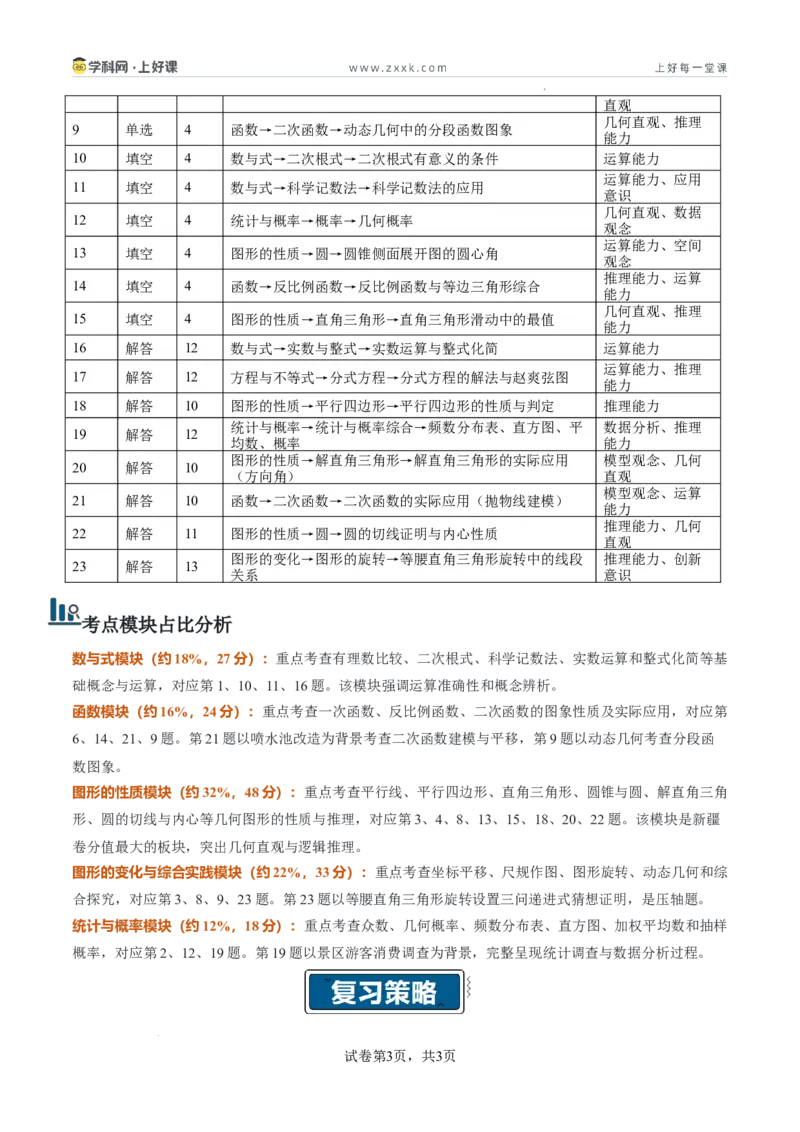 学科网·上好课　www.zxxk.com　上好每一堂课

| | | | | 直观 |
|---|---|---|---|---|
| 9 | 单选 | 4 | 函数→二次函数→动态几何中的分段函数图象 | 几何直观、推理能力 |
| 10 | 填空 | 4 | 数与式→二次根式→二次根式有意义的条件 | 运算能力 |
| 11 | 填空 | 4 | 数与式→科学记数法→科学记数法的应用 | 运算能力、应用意识 |
| 12 | 填空 | 4 | 统计与概率→概率→几何概率 | 几何直观、数据观念 |
| 13 | 填空 | 4 | 图形的性质→圆→圆锥侧面展开图的圆心角 | 运算能力、空间观念 |
| 14 | 填空 | 4 | 函数→反比例函数→反比例函数与等边三角形综合 | 推理能力、运算能力 |
| 15 | 填空 | 4 | 图形的性质→直角三角形→直角三角形滑动中的最值 | 几何直观、推理能力 |
| 16 | 解答 | 12 | 数与式→实数与整式→实数运算与整式化简 | 运算能力 |
| 17 | 解答 | 12 | 方程与不等式→分式方程→分式方程的解法与赵爽弦图 | 运算能力、推理能力 |
| 18 | 解答 | 10 | 图形的性质→平行四边形→平行四边形的性质与判定 | 推理能力 |
| 19 | 解答 | 12 | 统计与概率→统计与概率综合→频数分布表、直方图、平均数、概率 | 数据分析、推理能力 |
| 20 | 解答 | 10 | 图形的性质→解直角三角形→解直角三角形的实际应用（方向角） | 模型观念、几何直观 |
| 21 | 解答 | 10 | 函数→二次函数→二次函数的实际应用（抛物线建模） | 模型观念、运算能力 |
| 22 | 解答 | 11 | 图形的性质→圆→圆的切线证明与内心性质 | 推理能力、几何直观 |
| 23 | 解答 | 13 | 图形的变化→图形的旋转→等腰直角三角形旋转中的线段关系 | 推理能力、创新意识 |

考点模块占比分析

数与式模块（约18%，27分）：重点考查有理数比较、二次根式、科学记数法、实数运算和整式化简等基础概念与运算，对应第1、10、11、16题。该模块强调运算准确性和概念辨析。

函数模块（约16%，24分）：重点考查一次函数、反比例函数、二次函数的图象性质及实际应用，对应第6、14、21、9题。第21题以喷水池改造为背景考查二次函数建模与平移，第9题以动态几何考查分段函数图象。

图形的性质模块（约32%，48分）：重点考查平行线、平行四边形、直角三角形、圆锥与圆、解直角三角形、圆的切线与内心等几何图形的性质与推理，对应第3、4、8、13、15、18、20、22题。该模块是新疆卷分值最大的板块，突出几何直观与逻辑推理。

图形的变化与综合实践模块（约22%，33分）：重点考查坐标平移、尺规作图、图形旋转、动态几何和综合探究，对应第3、8、9、23题。第23题以等腰直角三角形旋转设置三问递进式猜想证明，是压轴题。

统计与概率模块（约12%，18分）：重点考查众数、几何概率、频数分布表、直方图、加权平均数和抽样概率，对应第2、12、19题。第19题以景区游客消费调查为背景，完整呈现统计调查与数据分析过程。

复习策略

试卷第3页，共3页